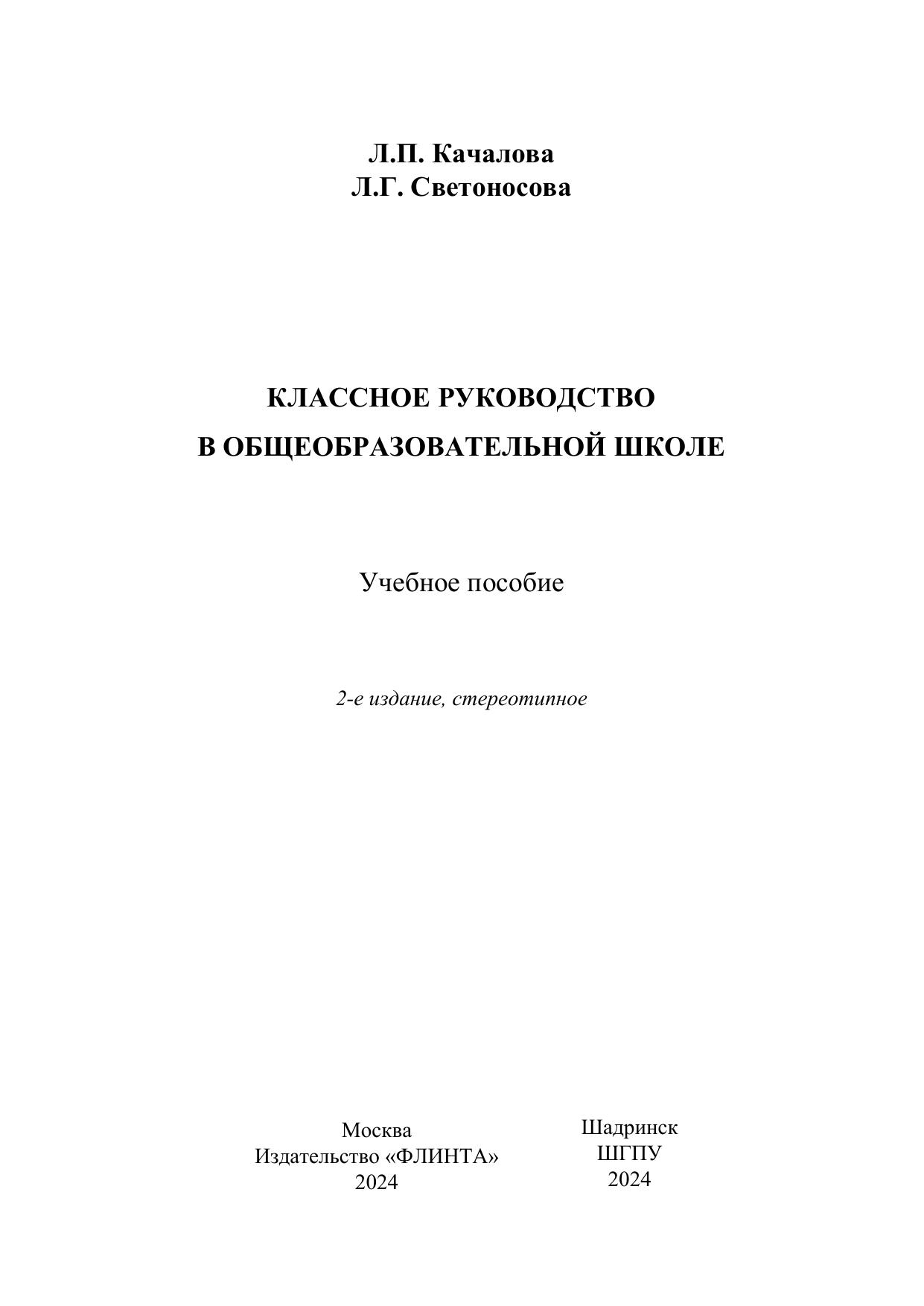 Л.П. Качалова
Л.Г. Светоносова

КЛАССНОЕ РУКОВОДСТВО
В ОБЩЕОБРАЗОВАТЕЛЬНОЙ ШКОЛЕ

Учебное пособие

2-е издание, стереотипное

Москва
Издательство «ФЛИНТА»
2024

Шадринск
ШГПУ
2024